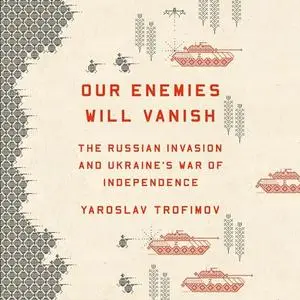 OUR ENEMIES WILL VANISH

THE RUSSIAN INVASION AND UKRAINE'S WAR OF INDEPENDENCE

YAROSLAV TROFIMOV